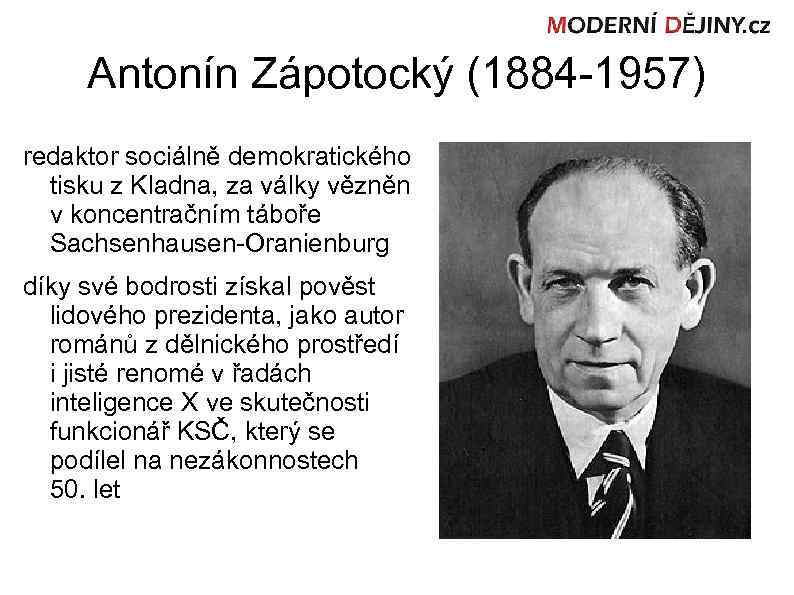 MODERNÍ DĚJINY.cz

Antonín Zápotocký (1884-1957)

redaktor sociálně demokratického tisku z Kladna, za války vězněn v koncentračním táboře Sachsenhausen-Oranienburg

díky své bodrosti získal pověst lidového prezidenta, jako autor románů z dělnického prostředí i jisté renomé v řadách inteligence X ve skutečnosti funkcionář KSČ, který se podílel na nezákonnostech 50. let